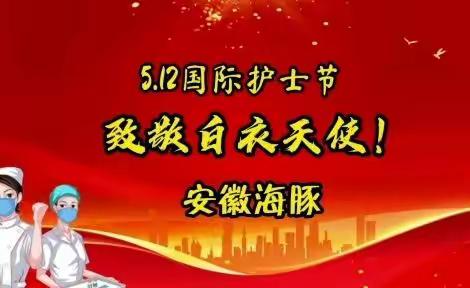 5.12国际护士节

致敬白衣天使!

安徽海豚